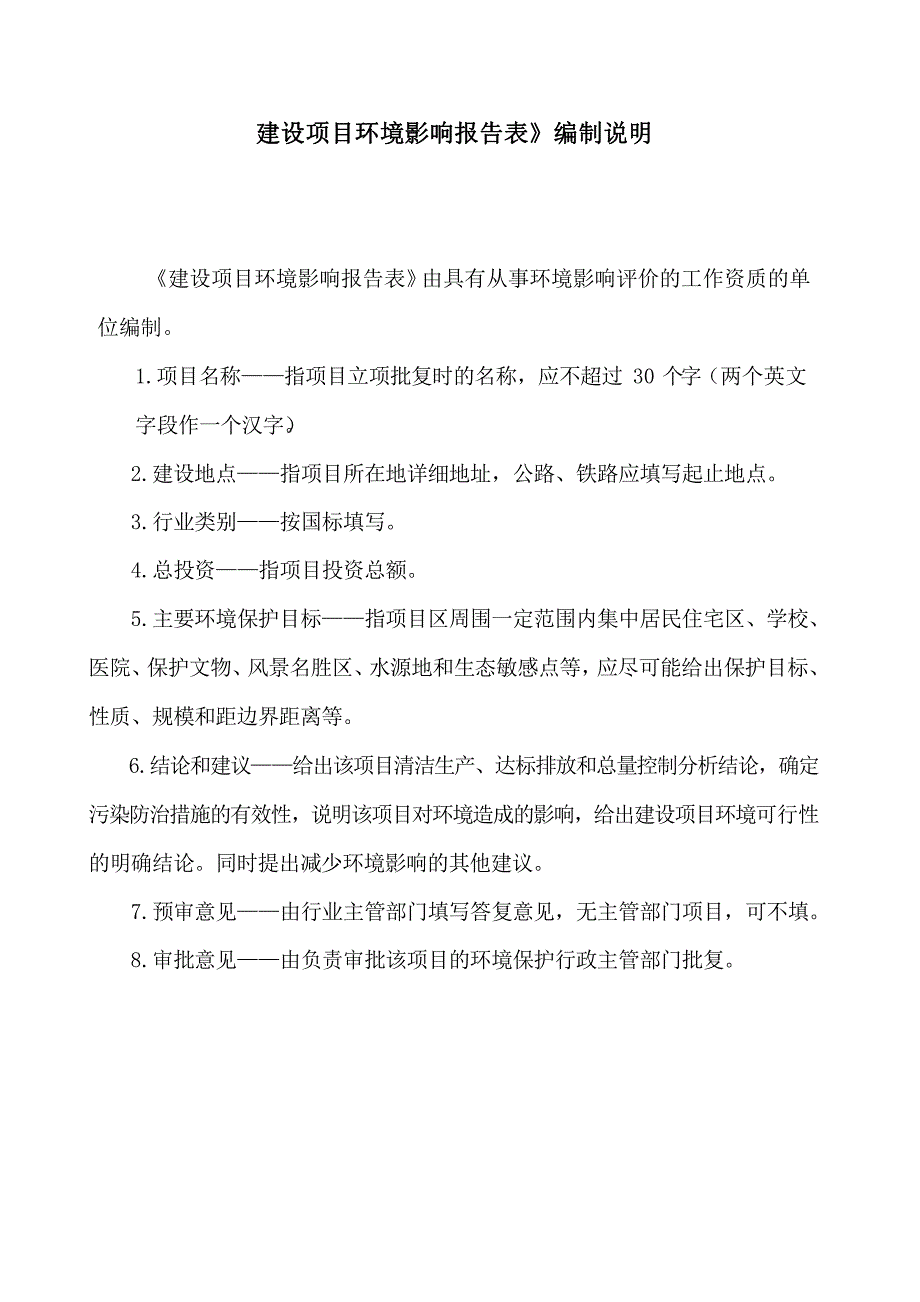 建设项目环境影响报告表》编制说明

《建设项目环境影响报告表》由具有从事环境影响评价的工作资质的单位编制。

1.项目名称——指项目立项批复时的名称，应不超过 30 个字（两个英文字段作一个汉字）

2.建设地点——指项目所在地详细地址，公路、铁路应填写起止地点。

3.行业类别——按国标填写。

4.总投资——指项目投资总额。

5.主要环境保护目标——指项目区周围一定范围内集中居民住宅区、学校、医院、保护文物、风景名胜区、水源地和生态敏感点等，应尽可能给出保护目标、性质、规模和距边界距离等。

6.结论和建议——给出该项目清洁生产、达标排放和总量控制分析结论，确定污染防治措施的有效性，说明该项目对环境造成的影响，给出建设项目环境可行性的明确结论。同时提出减少环境影响的其他建议。

7.预审意见——由行业主管部门填写答复意见，无主管部门项目，可不填。

8.审批意见——由负责审批该项目的环境保护行政主管部门批复。